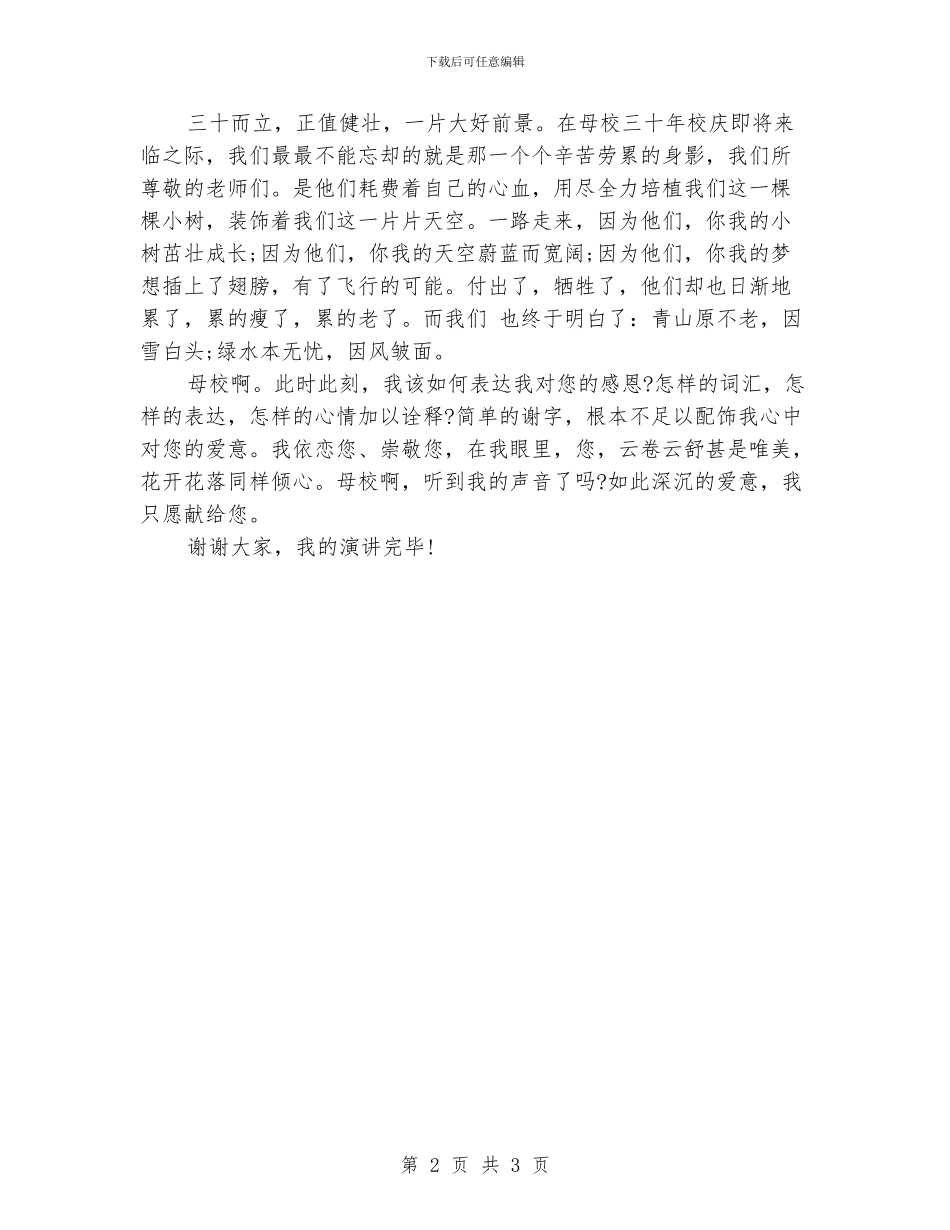 下载后可任意编辑

三十而立，正值健壮，一片大好前景。在母校三十年校庆即将来临之际，我们最最不能忘却的就是那一个个辛苦劳累的身影，我们所尊敬的老师们。是他们耗费着自己的心血，用尽全力培植我们这一棵棵小树，装饰着我们这一片片天空。一路走来，因为他们，你我的小树茁壮成长;因为他们，你我的天空蔚蓝而宽阔;因为他们，你我的梦想插上了翅膀，有了飞行的可能。付出了，牺牲了，他们却也日渐地累了，累的瘦了，累的老了。而我们 也终于明白了：青山原不老，因雪白头;绿水本无忧，因风皱面。

母校啊。此时此刻，我该如何表达我对您的感恩?怎样的词汇，怎样的表达，怎样的心情加以诠释?简单的谢字，根本不足以配饰我心中对您的爱意。我依恋您、崇敬您，在我眼里，您，云卷云舒甚是唯美，花开花落同样倾心。母校啊，听到我的声音了吗?如此深沉的爱意，我只愿献给您。

谢谢大家，我的演讲完毕!

第 2 页 共 3 页